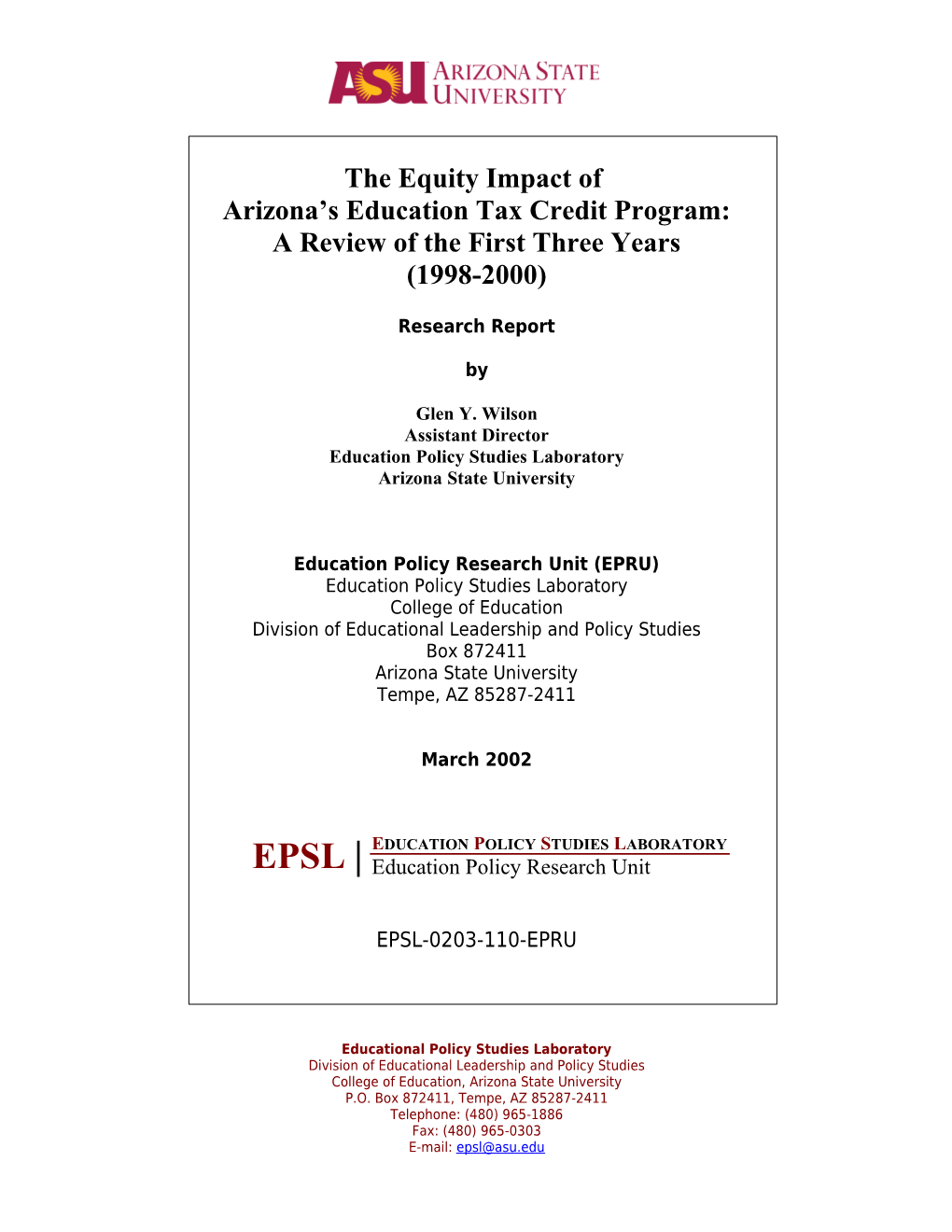 ASU ARIZONA STATE UNIVERSITY

The Equity Impact of
Arizona's Education Tax Credit Program:
A Review of the First Three Years
(1998-2000)

Research Report

by

Glen Y. Wilson
Assistant Director
Education Policy Studies Laboratory
Arizona State University

Education Policy Research Unit (EPRU)
Education Policy Studies Laboratory
College of Education
Division of Educational Leadership and Policy Studies
Box 872411
Arizona State University
Tempe, AZ 85287-2411

March 2002

EPSL | EDUCATION POLICY STUDIES LABORATORY
Education Policy Research Unit

EPSL-0203-110-EPRU

Educational Policy Studies Laboratory
Division of Educational Leadership and Policy Studies
College of Education, Arizona State University
P.O. Box 872411, Tempe, AZ 85287-2411
Telephone: (480) 965-1886
Fax: (480) 965-0303
E-mail: epsl@asu.edu